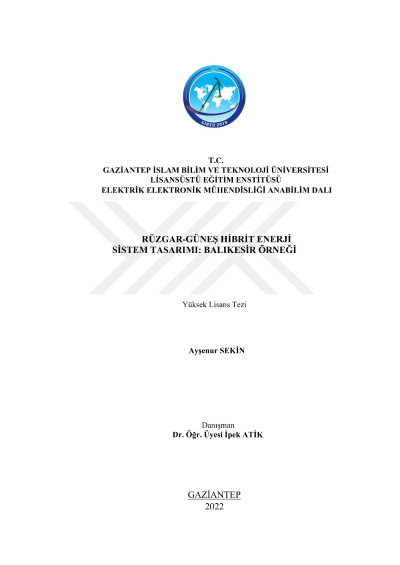 GİBTÜ 2018

T.C.
GAZİANTEP İSLAM BİLİM VE TEKNOLOJİ ÜNİVERSİTESİ
LİSANSÜSTÜ EĞİTİM ENSTİTÜSÜ
ELEKTRİK ELEKTRONİK MÜHENDİSLİĞİ ANABİLİM DALI

RÜZGAR-GÜNEŞ HİBRİT ENERJİ
SİSTEM TASARIMI: BALIKESİR ÖRNEĞİ

Yüksek Lisans Tezi

Ayşenur SEKİN

Danışman
Dr. Öğr. Üyesi İpek ATİK

GAZİANTEP
2022